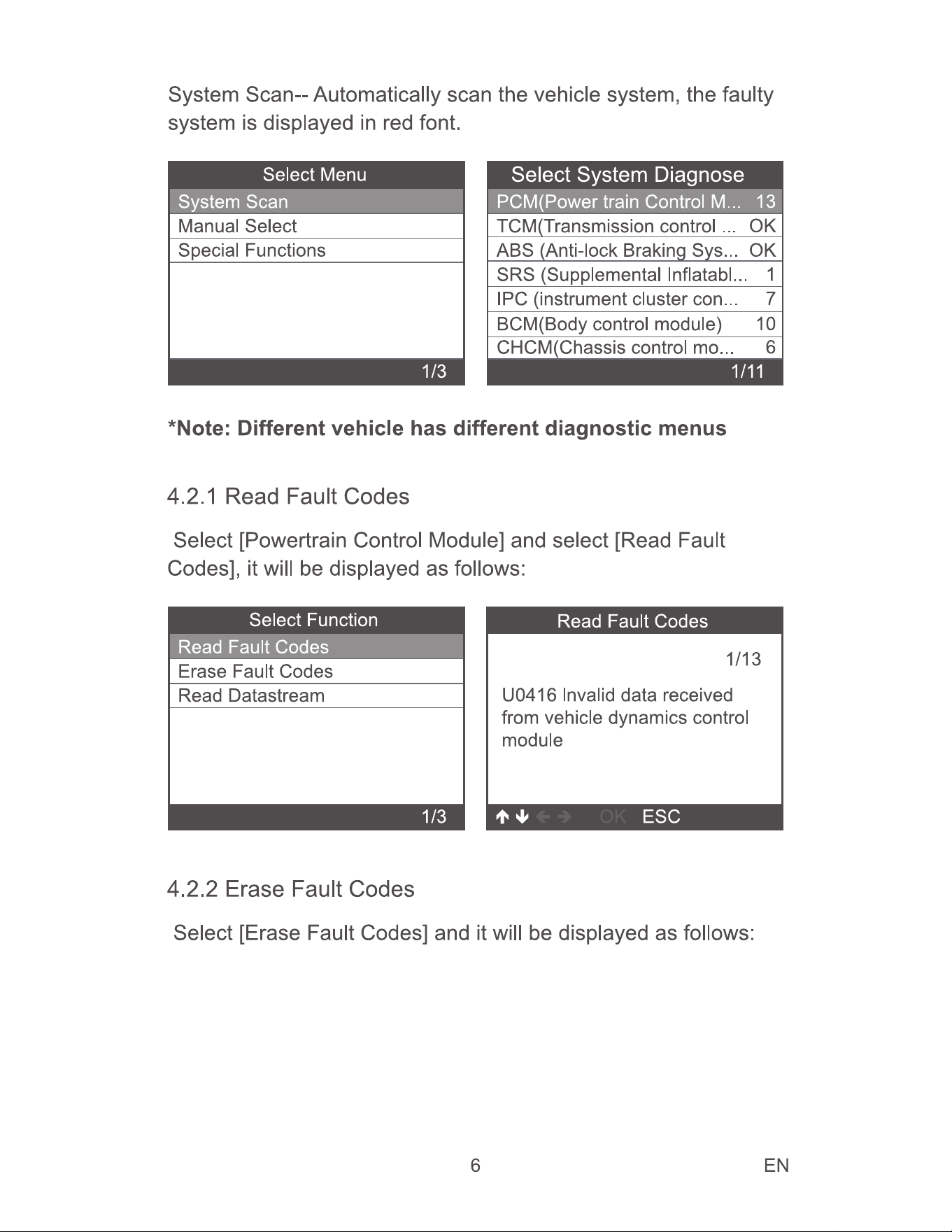 System Scan-- Automatically scan the vehicle system, the faulty system is displayed in red font.

Select Menu
System Scan
Manual Select
Special Functions
1/3

Select System Diagnose
PCM(Power train Control M... 13
TCM(Transmission control ... OK
ABS (Anti-lock Braking Sys... OK
SRS (Supplemental Inflatabl... 1
IPC (instrument cluster con... 7
BCM(Body control module) 10
CHCM(Chassis control mo... 6
1/11

*Note: Different vehicle has different diagnostic menus

4.2.1 Read Fault Codes

Select [Powertrain Control Module] and select [Read Fault Codes], it will be displayed as follows:

Select Function
Read Fault Codes
Erase Fault Codes
Read Datastream
1/3

Read Fault Codes
1/13
U0416 Invalid data received from vehicle dynamics control module
OK ESC

4.2.2 Erase Fault Codes

Select [Erase Fault Codes] and it will be displayed as follows:

6

EN